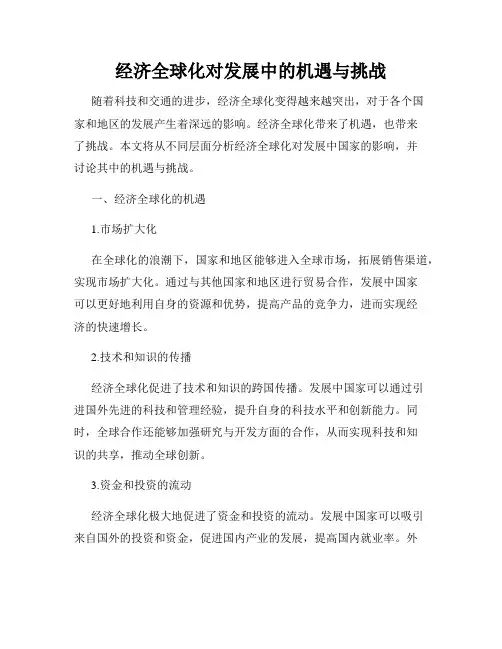 经济全球化对发展中的机遇与挑战

随着科技和交通的进步，经济全球化变得越来越突出，对于各个国家和地区的发展产生着深远的影响。经济全球化带来了机遇，也带来了挑战。本文将从不同层面分析经济全球化对发展中国家的影响，并讨论其中的机遇与挑战。

一、经济全球化的机遇

1.市场扩大化

在全球化的浪潮下，国家和地区能够进入全球市场，拓展销售渠道，实现市场扩大化。通过与其他国家和地区进行贸易合作，发展中国家可以更好地利用自身的资源和优势，提高产品的竞争力，进而实现经济的快速增长。

2.技术和知识的传播

经济全球化促进了技术和知识的跨国传播。发展中国家可以通过引进国外先进的科技和管理经验，提升自身的科技水平和创新能力。同时，全球合作还能够加强研究与开发方面的合作，从而实现科技和知识的共享，推动全球创新。

3.资金和投资的流动

经济全球化极大地促进了资金和投资的流动。发展中国家可以吸引来自国外的投资和资金，促进国内产业的发展，提高国内就业率。外